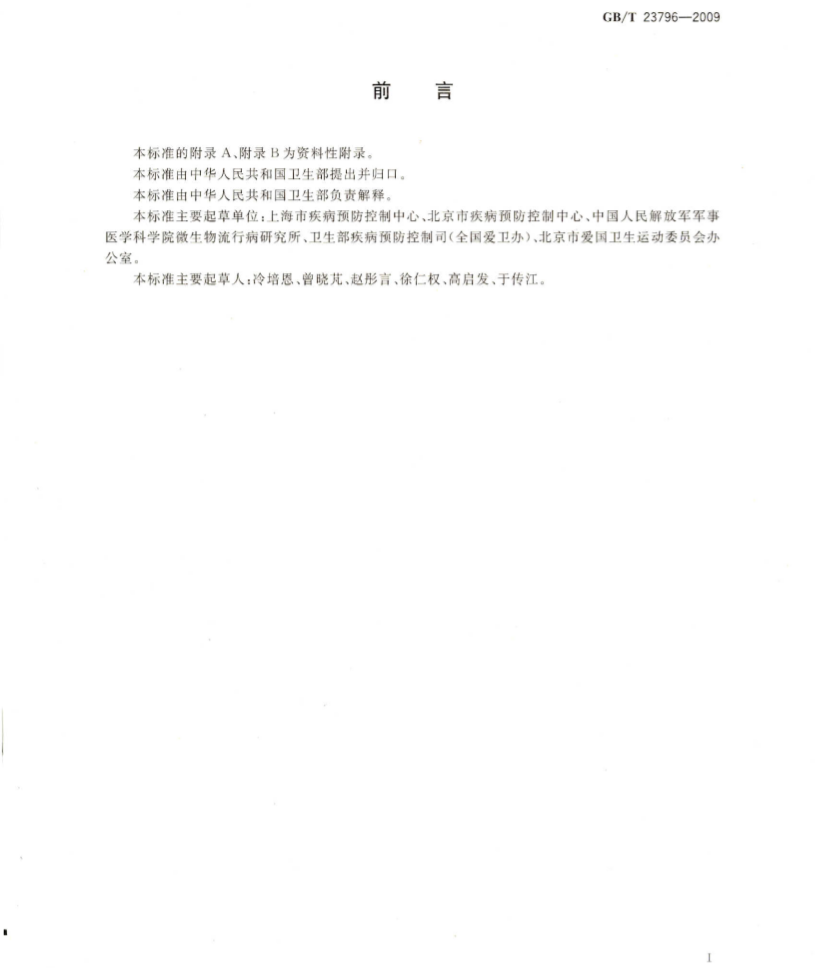 GB/T 23796—2009

前　言

本标准的附录 A、附录 B 为资料性附录。

本标准由中华人民共和国卫生部提出并归口。

本标准由中华人民共和国卫生部负责解释。

本标准主要起草单位：上海市疾病预防控制中心、北京市疾病预防控制中心、中国人民解放军军事医学科学院微生物流行病研究所、卫生部疾病预防控制司(全国爱卫办)、北京市爱国卫生运动委员会办公室。

本标准主要起草人：冷培恩、曾晓芃、赵彤言、徐仁权、高启发、于传江。

I